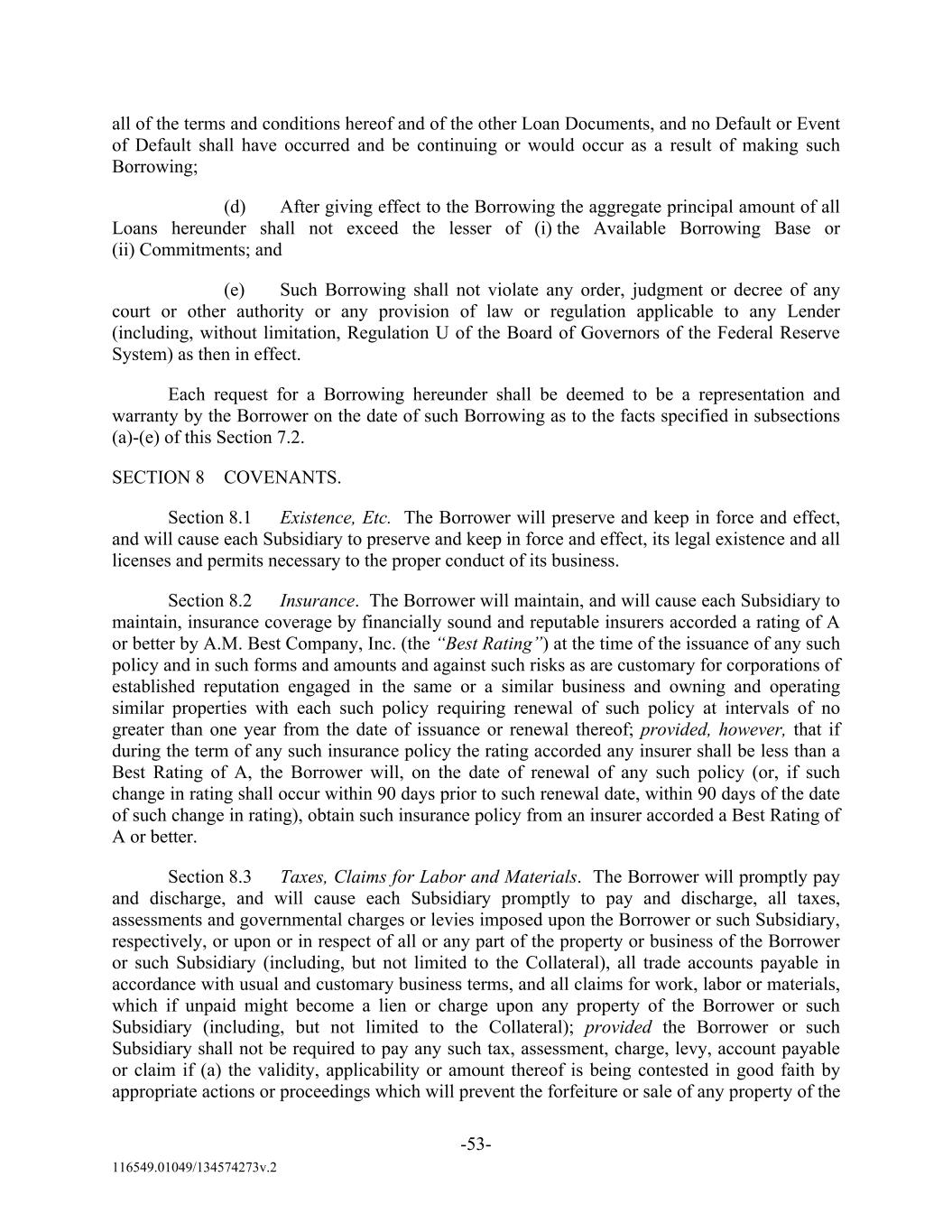 all of the terms and conditions hereof and of the other Loan Documents, and no Default or Event of Default shall have occurred and be continuing or would occur as a result of making such Borrowing;

(d) After giving effect to the Borrowing the aggregate principal amount of all Loans hereunder shall not exceed the lesser of (i) the Available Borrowing Base or (ii) Commitments; and

(e) Such Borrowing shall not violate any order, judgment or decree of any court or other authority or any provision of law or regulation applicable to any Lender (including, without limitation, Regulation U of the Board of Governors of the Federal Reserve System) as then in effect.

Each request for a Borrowing hereunder shall be deemed to be a representation and warranty by the Borrower on the date of such Borrowing as to the facts specified in subsections (a)-(e) of this Section 7.2.

SECTION 8 COVENANTS.

Section 8.1 Existence, Etc. The Borrower will preserve and keep in force and effect, and will cause each Subsidiary to preserve and keep in force and effect, its legal existence and all licenses and permits necessary to the proper conduct of its business.

Section 8.2 Insurance. The Borrower will maintain, and will cause each Subsidiary to maintain, insurance coverage by financially sound and reputable insurers accorded a rating of A or better by A.M. Best Company, Inc. (the "Best Rating") at the time of the issuance of any such policy and in such forms and amounts and against such risks as are customary for corporations of established reputation engaged in the same or a similar business and owning and operating similar properties with each such policy requiring renewal of such policy at intervals of no greater than one year from the date of issuance or renewal thereof; provided, however, that if during the term of any such insurance policy the rating accorded any insurer shall be less than a Best Rating of A, the Borrower will, on the date of renewal of any such policy (or, if such change in rating shall occur within 90 days prior to such renewal date, within 90 days of the date of such change in rating), obtain such insurance policy from an insurer accorded a Best Rating of A or better.

Section 8.3 Taxes, Claims for Labor and Materials. The Borrower will promptly pay and discharge, and will cause each Subsidiary promptly to pay and discharge, all taxes, assessments and governmental charges or levies imposed upon the Borrower or such Subsidiary, respectively, or upon or in respect of all or any part of the property or business of the Borrower or such Subsidiary (including, but not limited to the Collateral), all trade accounts payable in accordance with usual and customary business terms, and all claims for work, labor or materials, which if unpaid might become a lien or charge upon any property of the Borrower or such Subsidiary (including, but not limited to the Collateral); provided the Borrower or such Subsidiary shall not be required to pay any such tax, assessment, charge, levy, account payable or claim if (a) the validity, applicability or amount thereof is being contested in good faith by appropriate actions or proceedings which will prevent the forfeiture or sale of any property of the

-53-

116549.01049/134574273v.2